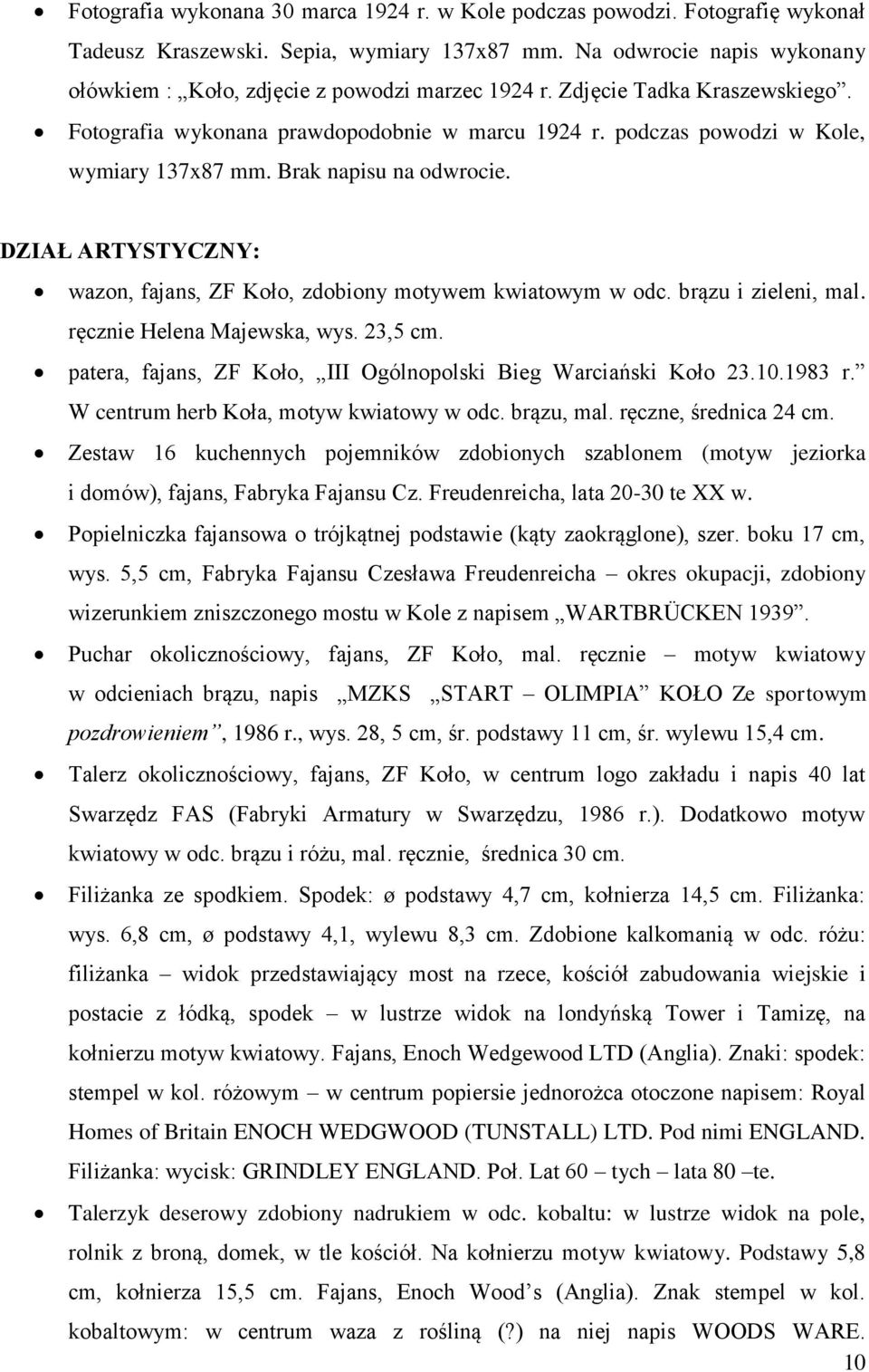 • Fotografia wykonana 30 marca 1924 r. w Kole podczas powodzi. Fotografię wykonał Tadeusz Kraszewski. Sepia, wymiary 137x87 mm. Na odwrocie napis wykonany ołówkiem : „Koło, zdjęcie z powodzi marzec 1924 r. Zdjęcie Tadka Kraszewskiego”.
• Fotografia wykonana prawdopodobnie w marcu 1924 r. podczas powodzi w Kole, wymiary 137x87 mm. Brak napisu na odwrocie.

DZIAŁ ARTYSTYCZNY:
• wazon, fajans, ZF Koło, zdobiony motywem kwiatowym w odc. brązu i zieleni, mal. ręcznie Helena Majewska, wys. 23,5 cm.
• patera, fajans, ZF Koło, „III Ogólnopolski Bieg Warciański Koło 23.10.1983 r.” W centrum herb Koła, motyw kwiatowy w odc. brązu, mal. ręczne, średnica 24 cm.
• Zestaw 16 kuchennych pojemników zdobionych szablonem (motyw jeziorka i domów), fajans, Fabryka Fajansu Cz. Freudenreicha, lata 20-30 te XX w.
• Popielniczka fajansowa o trójkątnej podstawie (kąty zaokrąglone), szer. boku 17 cm, wys. 5,5 cm, Fabryka Fajansu Czesława Freudenreicha – okres okupacji, zdobiony wizerunkiem zniszczonego mostu w Kole z napisem „WARTBRÜCKEN 1939”.
• Puchar okolicznościowy, fajans, ZF Koło, mal. ręcznie – motyw kwiatowy w odcieniach brązu, napis „MZKS „START – OLIMPIA” KOŁO Ze sportowym pozdrowieniem”, 1986 r., wys. 28, 5 cm, śr. podstawy 11 cm, śr. wylewu 15,4 cm.
• Talerz okolicznościowy, fajans, ZF Koło, w centrum logo zakładu i napis 40 lat Swarzędz FAS (Fabryki Armatury w Swarzędzu, 1986 r.). Dodatkowo motyw kwiatowy w odc. brązu i różu, mal. ręcznie, średnica 30 cm.
• Filiżanka ze spodkiem. Spodek: ø podstawy 4,7 cm, kołnierza 14,5 cm. Filiżanka: wys. 6,8 cm, ø podstawy 4,1, wylewu 8,3 cm. Zdobione kalkomanią w odc. różu: filiżanka – widok przedstawiający most na rzece, kościół zabudowania wiejskie i postacie z łódką, spodek – w lustrze widok na londyńską Tower i Tamizę, na kołnierzu motyw kwiatowy. Fajans, Enoch Wedgewood LTD (Anglia). Znaki: spodek: stempel w kol. różowym – w centrum popiersie jednorożca otoczone napisem: Royal Homes of Britain ENOCH WEDGWOOD (TUNSTALL) LTD. Pod nimi ENGLAND. Filiżanka: wycisk: GRINDLEY ENGLAND. Poł. Lat 60 – tych – lata 80 –te.
• Talerzyk deserowy zdobiony nadrukiem w odc. kobaltu: w lustrze widok na pole, rolnik z broną, domek, w tle kościół. Na kołnierzu motyw kwiatowy. Podstawy 5,8 cm, kołnierza 15,5 cm. Fajans, Enoch Wood’s (Anglia). Znak stempel w kol. kobaltowym: w centrum waza z rośliną (?) na niej napis WOODS WARE.
10